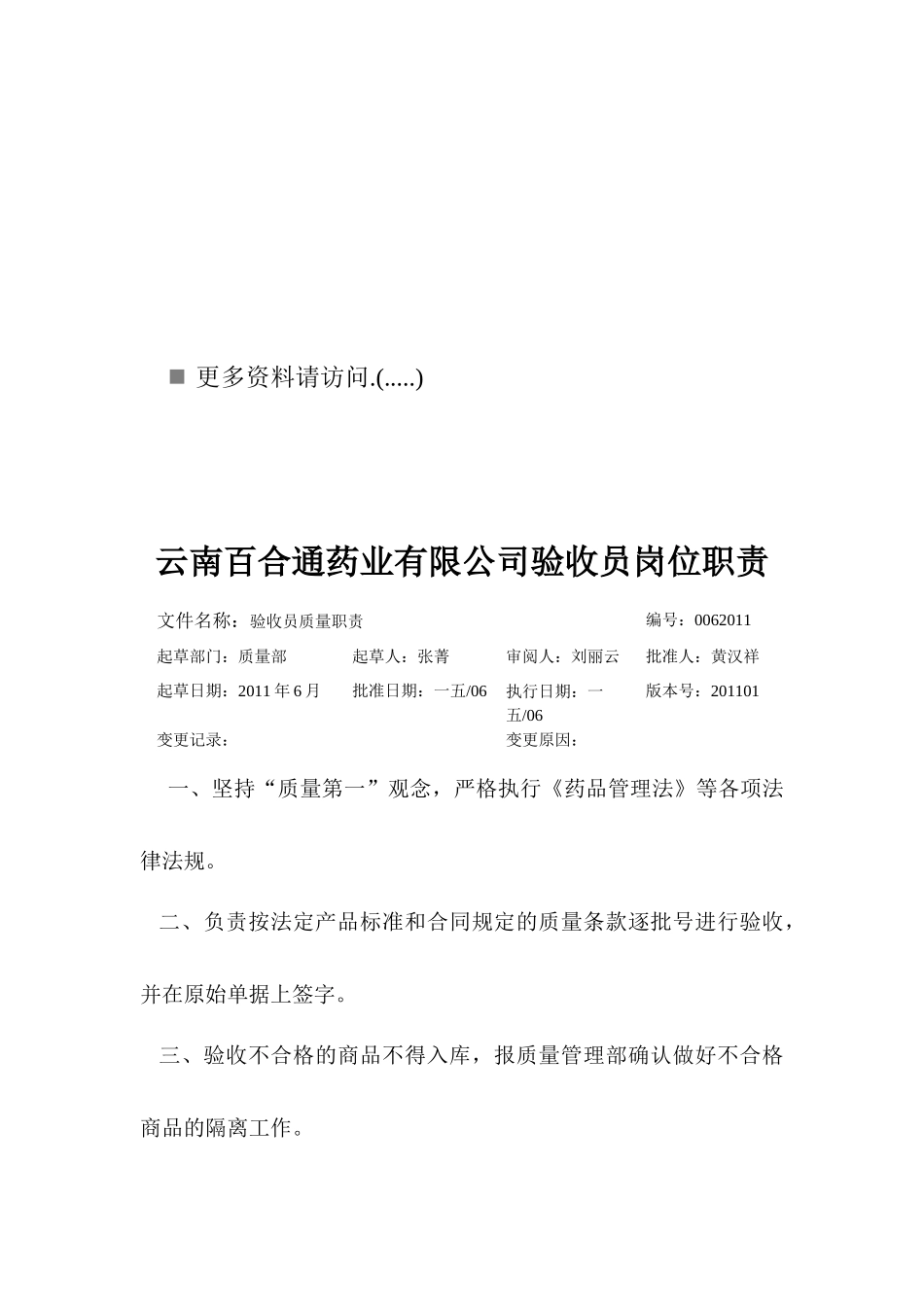 ■ 更多资料请访问.(.....)

云南百合通药业有限公司验收员岗位职责

| 文件名称：验收员质量职责 | | | 编号：0062011 |
|---|---|---|---|
| 起草部门：质量部 | 起草人：张菁 | 审阅人：刘丽云 | 批准人：黄汉祥 |
| 起草日期：2011 年 6 月 | 批准日期：一五/06 | 执行日期：一五/06 | 版本号：201101 |
| 变更记录： | | 变更原因： | |

一、坚持“质量第一”观念，严格执行《药品管理法》等各项法律法规。

二、负责按法定产品标准和合同规定的质量条款逐批号进行验收，并在原始单据上签字。

三、验收不合格的商品不得入库，报质量管理部确认做好不合格商品的隔离工作。